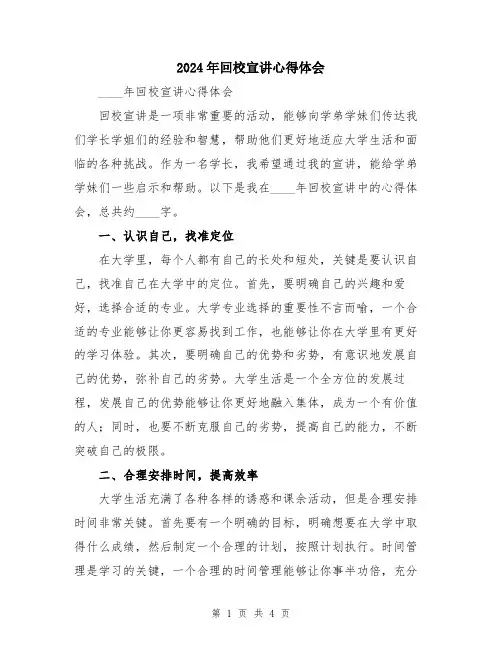 2024年回校宣讲心得体会

____年回校宣讲心得体会

回校宣讲是一项非常重要的活动，能够向学弟学妹们传达我们学长学姐们的经验和智慧，帮助他们更好地适应大学生活和面临的各种挑战。作为一名学长，我希望通过我的宣讲，能给学弟学妹们一些启示和帮助。以下是我在____年回校宣讲中的心得体会，总共约____字。

一、认识自己，找准定位

在大学里，每个人都有自己的长处和短处，关键是要认识自己，找准自己在大学中的定位。首先，要明确自己的兴趣和爱好，选择合适的专业。大学专业选择的重要性不言而喻，一个合适的专业能够让你更容易找到工作，也能够让你在大学里有更好的学习体验。其次，要明确自己的优势和劣势，有意识地发展自己的优势，弥补自己的劣势。大学生活是一个全方位的发展过程，发展自己的优势能够让你更好地融入集体，成为一个有价值的人；同时，也要不断克服自己的劣势，提高自己的能力，不断突破自己的极限。

二、合理安排时间，提高效率

大学生活充满了各种各样的诱惑和课余活动，但是合理安排时间非常关键。首先要有一个明确的目标，明确想要在大学中取得什么成绩，然后制定一个合理的计划，按照计划执行。时间管理是学习的关键，一个合理的时间管理能够让你事半功倍，充分

第 1 页 共 4 页